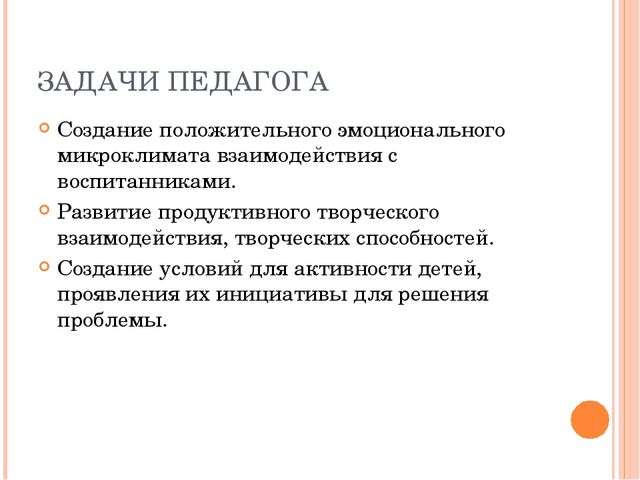 ЗАДАЧИ ПЕДАГОГА

Создание положительного эмоционального микроклимата взаимодействия с воспитанниками.

Развитие продуктивного творческого взаимодействия, творческих способностей.

Создание условий для активности детей, проявления их инициативы для решения проблемы.